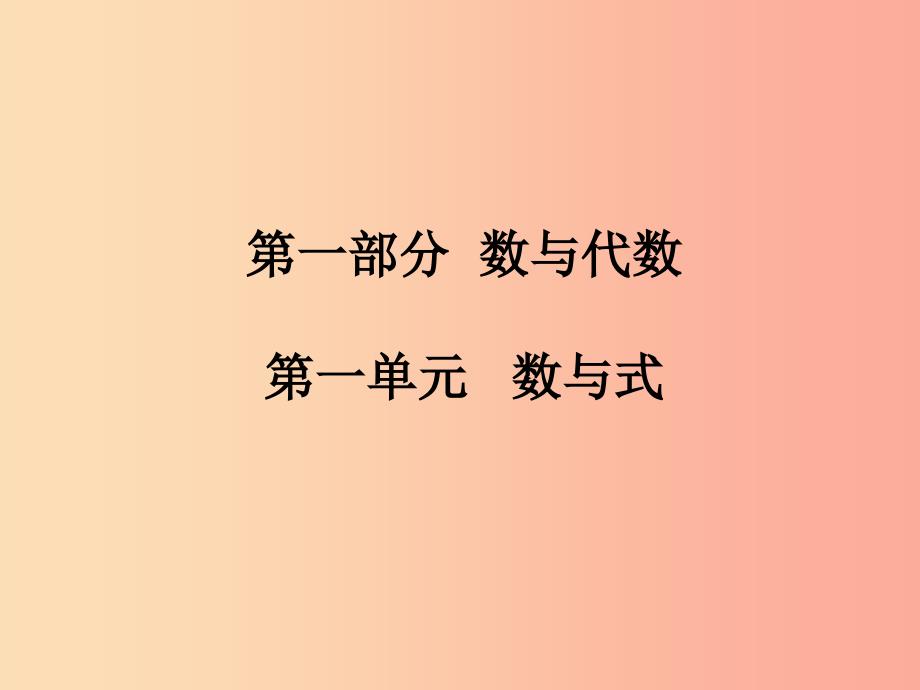 第一部分 数与代数

第一单元 数与式